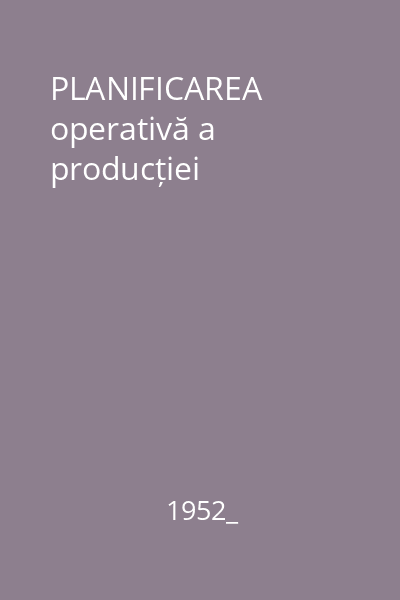 PLANIFICAREA operativă a producției

1952_